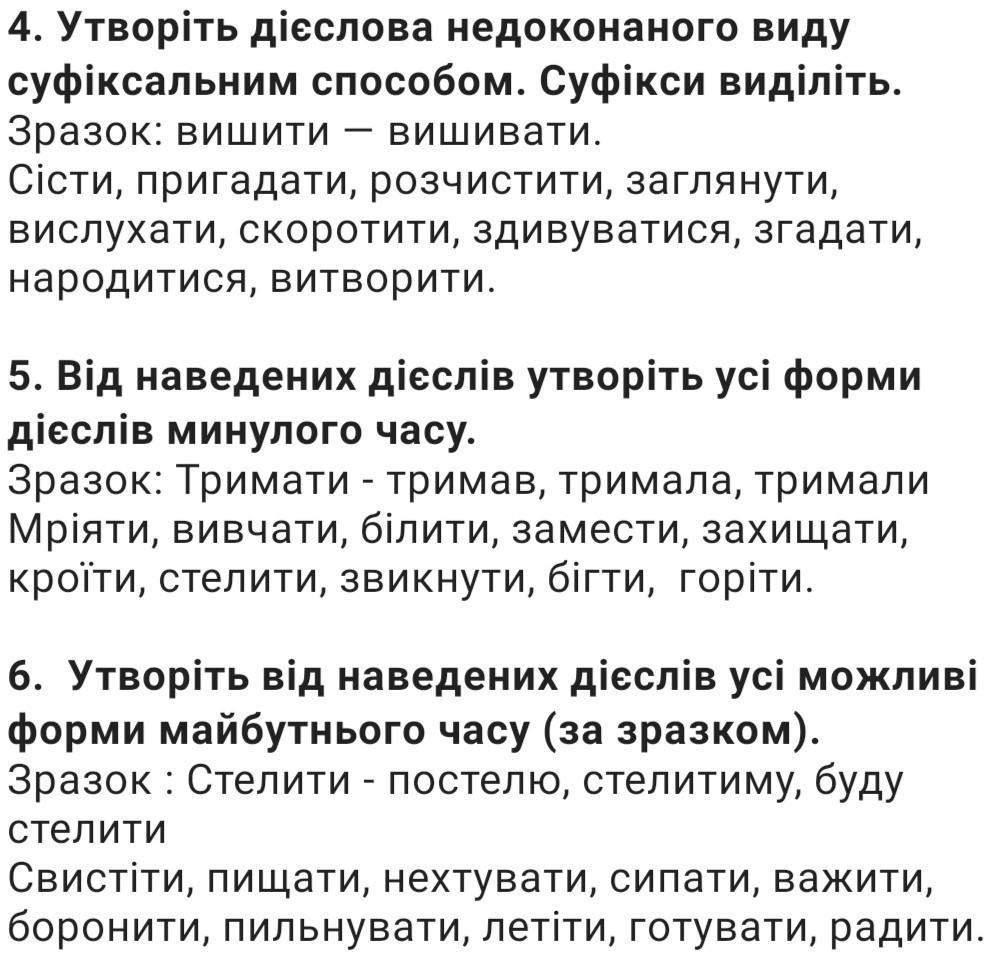 4. Утворіть дієслова недоконаного виду суфіксальним способом. Суфікси виділіть.
Зразок: вишити — вишивати.
Сісти, пригадати, розчистити, заглянути, вислухати, скоротити, здивуватися, згадати, народитися, витворити.

5. Від наведених дієслів утворіть усі форми дієслів минулого часу.
Зразок: Тримати - тримав, тримала, тримали
Мріяти, вивчати, білити, замести, захищати, кроїти, стелити, звикнути, бігти, горіти.

6. Утворіть від наведених дієслів усі можливі форми майбутнього часу (за зразком).
Зразок : Стелити - постелю, стелитиму, буду стелити
Свистіти, пищати, нехтувати, сипати, важити, боронити, пильнувати, летіти, готувати, радити.